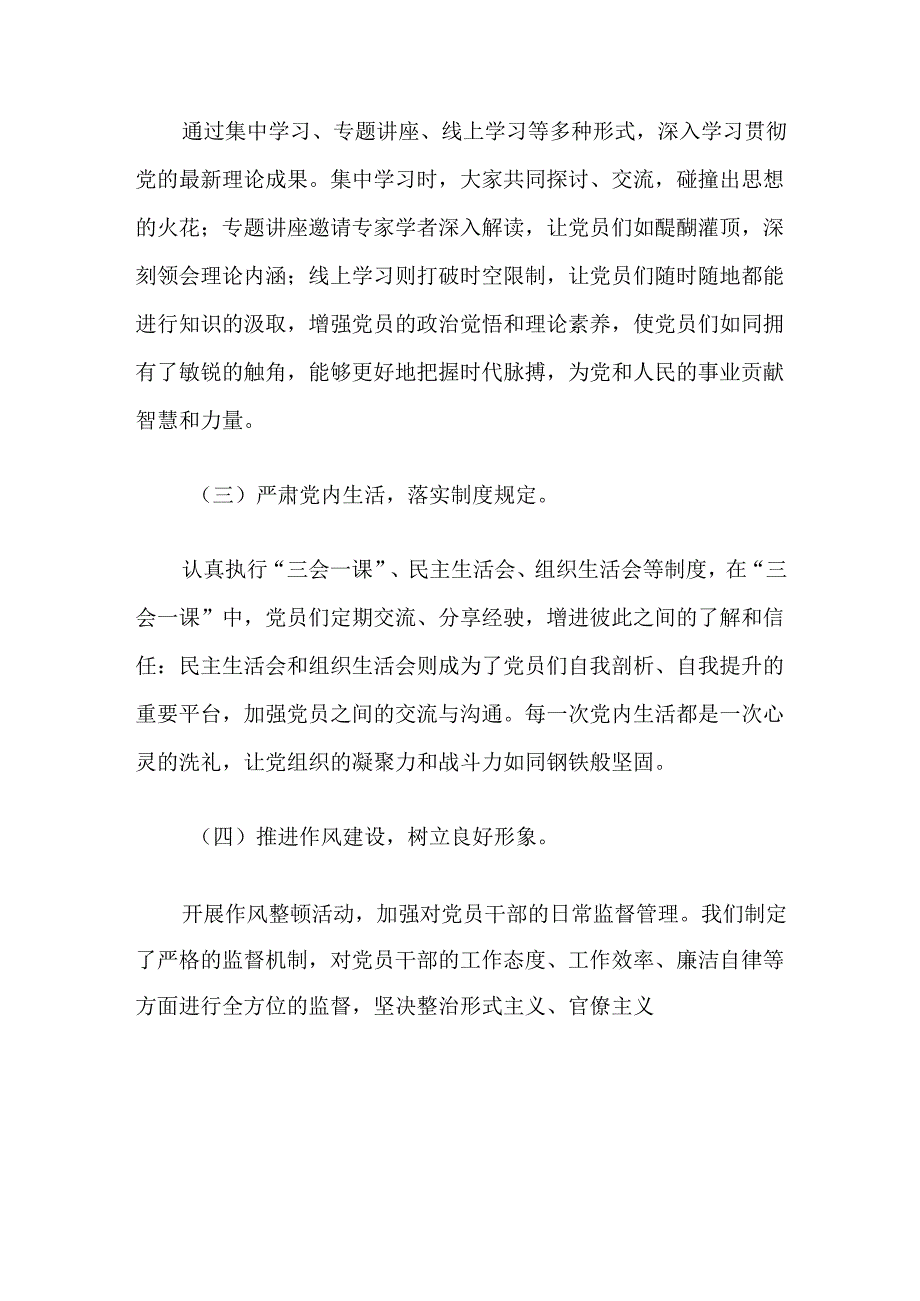 通过集中学习、专题讲座、线上学习等多种形式，深入学习贯彻党的最新理论成果。集中学习时，大家共同探讨、交流，碰撞出思想的火花；专题讲座邀请专家学者深入解读，让党员们如醍醐灌顶，深刻领会理论内涵；线上学习则打破时空限制，让党员们随时随地都能进行知识的汲取，增强党员的政治觉悟和理论素养，使党员们如同拥有了敏锐的触角，能够更好地把握时代脉搏，为党和人民的事业贡献智慧和力量。

（三）严肃党内生活，落实制度规定。

认真执行“三会一课”、民主生活会、组织生活会等制度，在“三会一课”中，党员们定期交流、分享经驶，增进彼此之间的了解和信任：民主生活会和组织生活会则成为了党员们自我剖析、自我提升的重要平台，加强党员之间的交流与沟通。每一次党内生活都是一次心灵的洗礼，让党组织的凝聚力和战斗力如同钢铁般坚固。

（四）推进作风建设，树立良好形象。

开展作风整顿活动，加强对党员干部的日常监督管理。我们制定了严格的监督机制，对党员干部的工作态度、工作效率、廉洁自律等方面进行全方位的监督，坚决整治形式主义、官僚主义